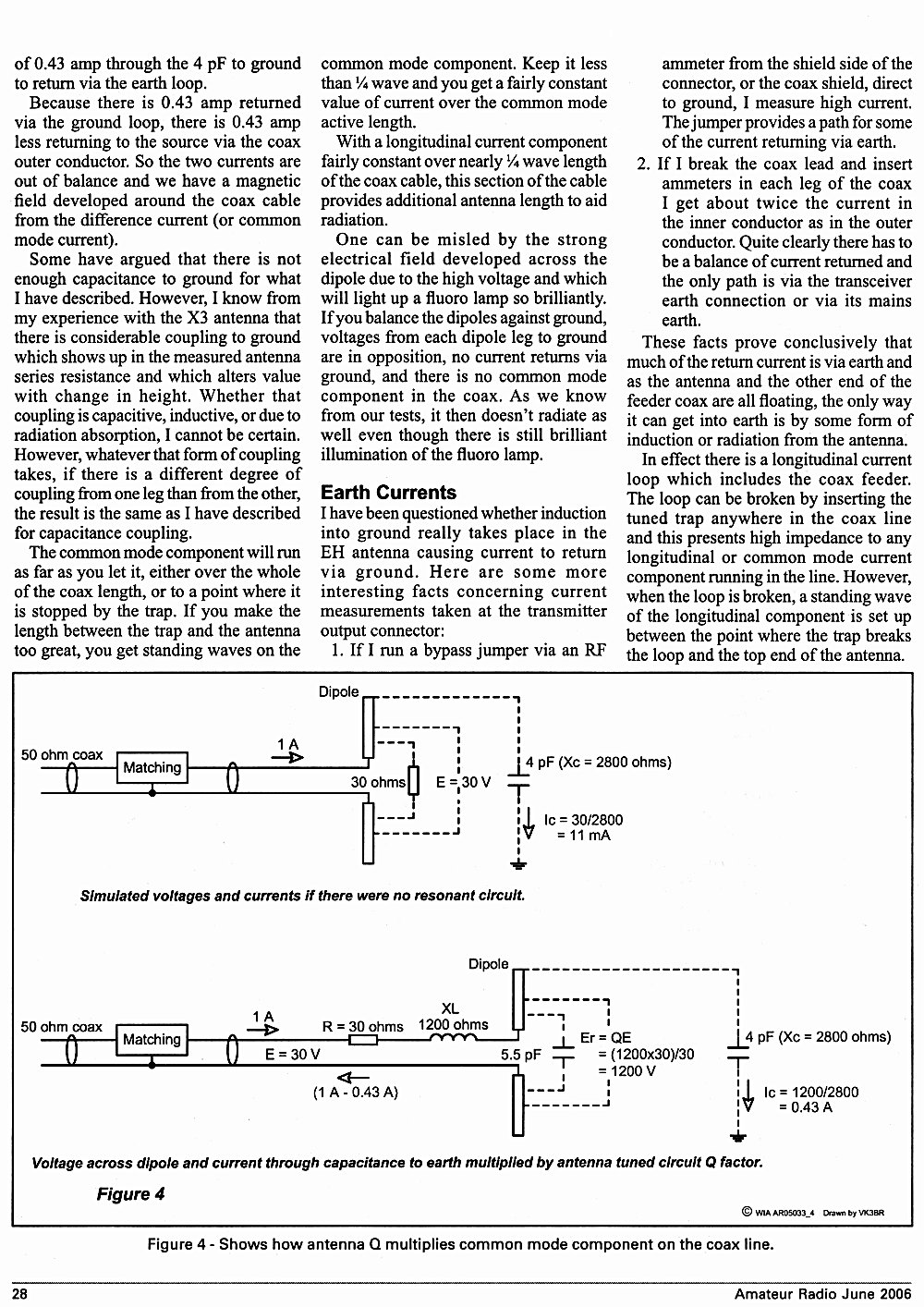 of 0.43 amp through the 4 pF to ground to return via the earth loop.

Because there is 0.43 amp returned via the ground loop, there is 0.43 amp less returning to the source via the coax outer conductor. So the two currents are out of balance and we have a magnetic field developed around the coax cable from the difference current (or common mode current).

Some have argued that there is not enough capacitance to ground for what I have described. However, I know from my experience with the X3 antenna that there is considerable coupling to ground which shows up in the measured antenna series resistance and which alters value with change in height. Whether that coupling is capacitive, inductive, or due to radiation absorption, I cannot be certain. However, whatever that form of coupling takes, if there is a different degree of coupling from one leg than from the other, the result is the same as I have described for capacitance coupling.

The common mode component will run as far as you let it, either over the whole of the coax length, or to a point where it is stopped by the trap. If you make the length between the trap and the antenna too great, you get standing waves on the common mode component. Keep it less than ¼ wave and you get a fairly constant value of current over the common mode active length.

With a longitudinal current component fairly constant over nearly ¼ wave length of the coax cable, this section of the cable provides additional antenna length to aid radiation.

One can be misled by the strong electrical field developed across the dipole due to the high voltage and which will light up a fluoro lamp so brilliantly. If you balance the dipoles against ground, voltages from each dipole leg to ground are in opposition, no current returns via ground, and there is no common mode component in the coax. As we know from our tests, it then doesn't radiate as well even though there is still brilliant illumination of the fluoro lamp.

Earth Currents

I have been questioned whether induction into ground really takes place in the EH antenna causing current to return via ground. Here are some more interesting facts concerning current measurements taken at the transmitter output connector:

1. If I run a bypass jumper via an RF ammeter from the shield side of the connector, or the coax shield, direct to ground, I measure high current. The jumper provides a path for some of the current returning via earth.

2. If I break the coax lead and insert ammeters in each leg of the coax I get about twice the current in the inner conductor as in the outer conductor. Quite clearly there has to be a balance of current returned and the only path is via the transceiver earth connection or via its mains earth.

These facts prove conclusively that much of the return current is via earth and as the antenna and the other end of the feeder coax are all floating, the only way it can get into earth is by some form of induction or radiation from the antenna.

In effect there is a longitudinal current loop which includes the coax feeder. The loop can be broken by inserting the tuned trap anywhere in the coax line and this presents high impedance to any longitudinal or common mode current component running in the line. However, when the loop is broken, a standing wave of the longitudinal component is set up between the point where the trap breaks the loop and the top end of the antenna.

Dipole
50 ohm coax
Matching
1 A
30 ohms
E = 30 V
4 pF (Xc = 2800 ohms)
Ic = 30/2800
= 11 mA

Simulated voltages and currents if there were no resonant circuit.

Dipole
50 ohm coax
Matching
1 A
E = 30 V
R = 30 ohms
XL
1200 ohms
5.5 pF
Er = QE
= (1200x30)/30
= 1200 V
(1 A - 0.43 A)
4 pF (Xc = 2800 ohms)
Ic = 1200/2800
= 0.43 A

Voltage across dipole and current through capacitance to earth multiplied by antenna tuned circuit Q factor.

Figure 4

© WIA AR05033_4 Drawn by VK3BR

Figure 4 - Shows how antenna Q multiplies common mode component on the coax line.

28
Amateur Radio June 2006